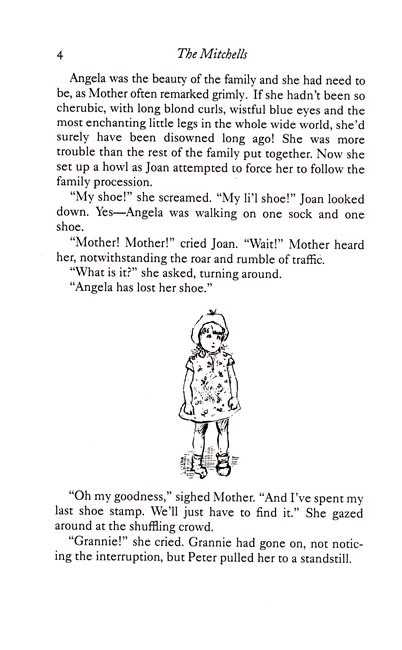 4 The Mitchells

Angela was the beauty of the family and she had need to be, as Mother often remarked grimly. If she hadn't been so cherubic, with long blond curls, wistful blue eyes and the most enchanting little legs in the whole wide world, she'd surely have been disowned long ago! She was more trouble than the rest of the family put together. Now she set up a howl as Joan attempted to force her to follow the family procession.

"My shoe!" she screamed. "My li'l shoe!" Joan looked down. Yes—Angela was walking on one sock and one shoe.

"Mother! Mother!" cried Joan. "Wait!" Mother heard her, notwithstanding the roar and rumble of traffic.

"What is it?" she asked, turning around.

"Angela has lost her shoe."

"Oh my goodness," sighed Mother. "And I've spent my last shoe stamp. We'll just have to find it." She gazed around at the shuffling crowd.

"Grannie!" she cried. Grannie had gone on, not noticing the interruption, but Peter pulled her to a standstill.